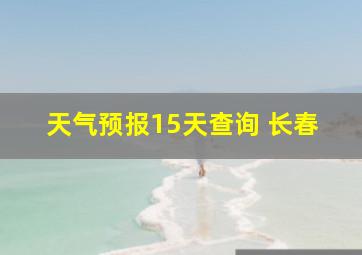 天气预报15天查询 长春